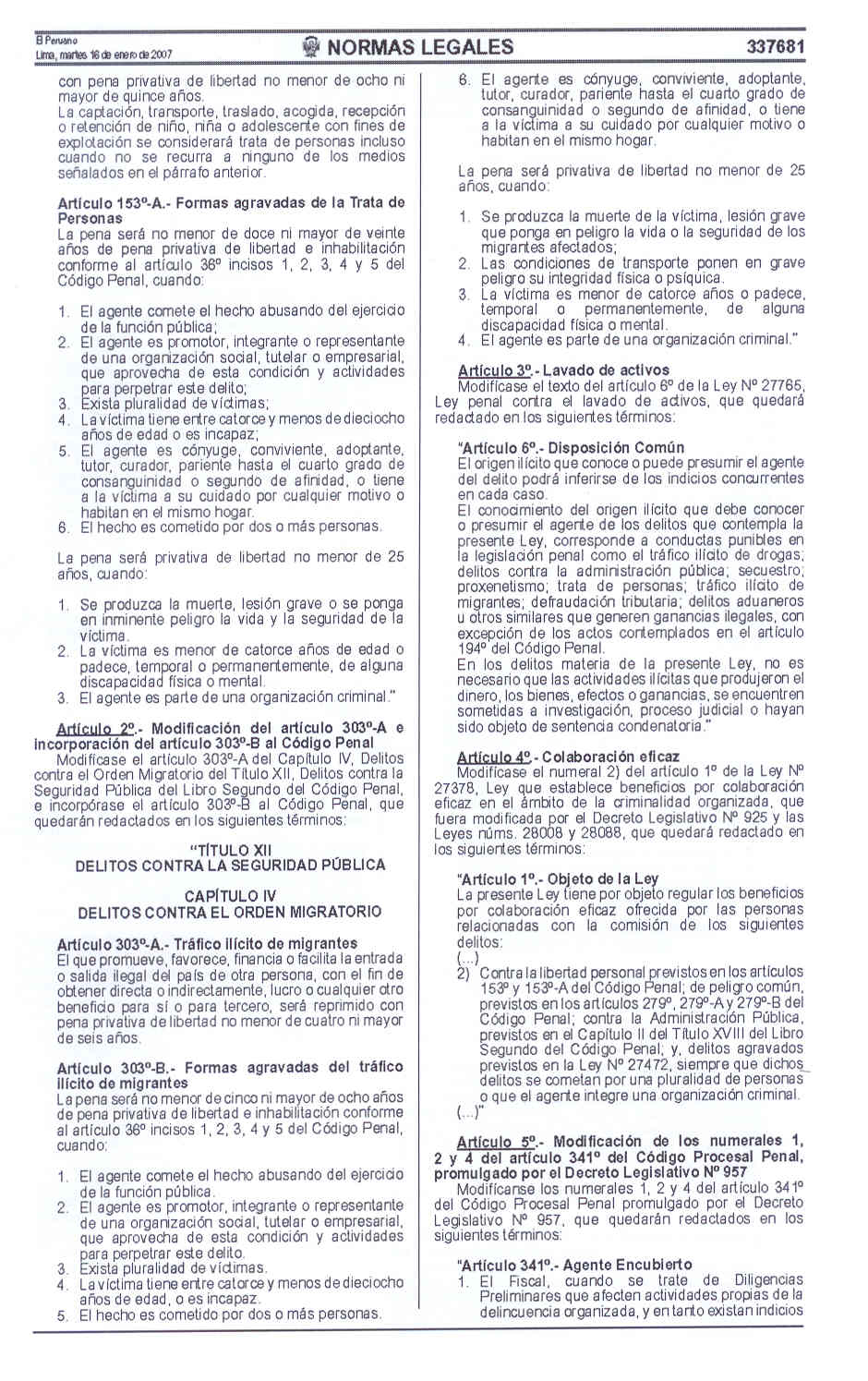 El Peruano
Lima, martes 16 de enero de 2007

NORMAS LEGALES

337681

con pena privativa de libertad no menor de ocho ni mayor de quince años.
La captación, transporte, traslado, acogida, recepción o retención de niño, niña o adolescente con fines de explotación se considerará trata de personas incluso cuando no se recurra a ninguno de los medios señalados en el párrafo anterior.

Artículo 153º-A.- Formas agravadas de la Trata de Personas
La pena será no menor de doce ni mayor de veinte años de pena privativa de libertad e inhabilitación conforme al artículo 36º incisos 1, 2, 3, 4 y 5 del Código Penal, cuando:

1. El agente comete el hecho abusando del ejercicio de la función pública;
2. El agente es promotor, integrante o representante de una organización social, tutelar o empresarial, que aprovecha de esta condición y actividades para perpetrar este delito;
3. Exista pluralidad de víctimas;
4. La víctima tiene entre catorce y menos de dieciocho años de edad o es incapaz;
5. El agente es cónyuge, conviviente, adoptante, tutor, curador, pariente hasta el cuarto grado de consanguinidad o segundo de afinidad, o tiene a la víctima a su cuidado por cualquier motivo o habitan en el mismo hogar.
6. El hecho es cometido por dos o más personas.

La pena será privativa de libertad no menor de 25 años, cuando:

1. Se produzca la muerte, lesión grave o se ponga en inminente peligro la vida y la seguridad de la víctima.
2. La víctima es menor de catorce años de edad o padece, temporal o permanentemente, de alguna discapacidad física o mental.
3. El agente es parte de una organización criminal."

Artículo 2º.- Modificación del artículo 303º-A e incorporación del artículo 303º-B al Código Penal
Modifícase el artículo 303º-A del Capítulo IV, Delitos contra el Orden Migratorio del Título XII, Delitos contra la Seguridad Pública del Libro Segundo del Código Penal, e incorpórase el artículo 303º-B al Código Penal, que quedarán redactados en los siguientes términos:

"TÍTULO XII
DELITOS CONTRA LA SEGURIDAD PÚBLICA

CAPÍTULO IV
DELITOS CONTRA EL ORDEN MIGRATORIO

Artículo 303º-A.- Tráfico ilícito de migrantes
El que promueve, favorece, financia o facilita la entrada o salida ilegal del país de otra persona, con el fin de obtener directa o indirectamente, lucro o cualquier otro beneficio para sí o para tercero, será reprimido con pena privativa de libertad no menor de cuatro ni mayor de seis años.

Artículo 303º-B.- Formas agravadas del tráfico ilícito de migrantes
La pena será no menor de cinco ni mayor de ocho años de pena privativa de libertad e inhabilitación conforme al artículo 36º incisos 1, 2, 3, 4 y 5 del Código Penal, cuando:

1. El agente comete el hecho abusando del ejercicio de la función pública.
2. El agente es promotor, integrante o representante de una organización social, tutelar o empresarial, que aprovecha de esta condición y actividades para perpetrar este delito.
3. Exista pluralidad de víctimas.
4. La víctima tiene entre catorce y menos de dieciocho años de edad, o es incapaz.
5. El hecho es cometido por dos o más personas.
6. El agente es cónyuge, conviviente, adoptante, tutor, curador, pariente hasta el cuarto grado de consanguinidad o segundo de afinidad, o tiene a la víctima a su cuidado por cualquier motivo o habitan en el mismo hogar.

La pena será privativa de libertad no menor de 25 años, cuando:

1. Se produzca la muerte de la víctima, lesión grave que ponga en peligro la vida o la seguridad de los migrantes afectados;
2. Las condiciones de transporte ponen en grave peligro su integridad física o psíquica.
3. La víctima es menor de catorce años o padece, temporal o permanentemente, de alguna discapacidad física o mental.
4. El agente es parte de una organización criminal."

Artículo 3º.- Lavado de activos
Modifícase el texto del artículo 6º de la Ley Nº 27765, Ley penal contra el lavado de activos, que quedará redactado en los siguientes términos:

"Artículo 6º.- Disposición Común
El origen ilícito que conoce o puede presumir el agente del delito podrá inferirse de los indicios concurrentes en cada caso.
El conocimiento del origen ilícito que debe conocer o presumir el agente de los delitos que contempla la presente Ley, corresponde a conductas punibles en la legislación penal como el tráfico ilícito de drogas; delitos contra la administración pública; secuestro; proxenetismo; trata de personas; tráfico ilícito de migrantes; defraudación tributaria; delitos aduaneros u otros similares que generen ganancias ilegales, con excepción de los actos contemplados en el artículo 194º del Código Penal.
En los delitos materia de la presente Ley, no es necesario que las actividades ilícitas que produjeron el dinero, los bienes, efectos o ganancias, se encuentren sometidas a investigación, proceso judicial o hayan sido objeto de sentencia condenatoria."

Artículo 4º.- Colaboración eficaz
Modifícase el numeral 2) del artículo 1º de la Ley Nº 27378, Ley que establece beneficios por colaboración eficaz en el ámbito de la criminalidad organizada, que fuera modificada por el Decreto Legislativo Nº 925 y las Leyes núms. 28008 y 28088, que quedará redactado en los siguientes términos:

"Artículo 1º.- Objeto de la Ley
La presente Ley tiene por objeto regular los beneficios por colaboración eficaz ofrecida por las personas relacionadas con la comisión de los siguientes delitos:
(...)
2) Contra la libertad personal previstos en los artículos 153º y 153º-A del Código Penal; de peligro común, previstos en los artículos 279º, 279º-A y 279º-B del Código Penal; contra la Administración Pública, previstos en el Capítulo II del Título XVIII del Libro Segundo del Código Penal; y, delitos agravados previstos en la Ley Nº 27472, siempre que dichos delitos se cometan por una pluralidad de personas o que el agente integre una organización criminal.
(...)"

Artículo 5º.- Modificación de los numerales 1, 2 y 4 del artículo 341º del Código Procesal Penal, promulgado por el Decreto Legislativo Nº 957
Modifícanse los numerales 1, 2 y 4 del artículo 341º del Código Procesal Penal promulgado por el Decreto Legislativo Nº 957, que quedarán redactados en los siguientes términos:

"Artículo 341º.- Agente Encubierto
1. El Fiscal, cuando se trate de Diligencias Preliminares que afecten actividades propias de la delincuencia organizada, y en tanto existan indicios